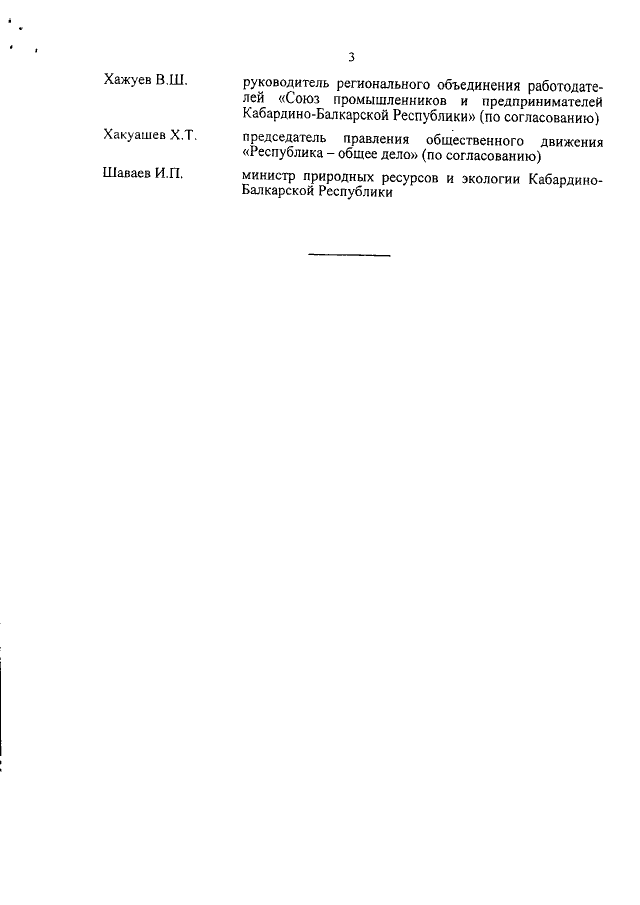 3

Хажуев В.Ш. руководитель регионального объединения работодателей «Союз промышленников и предпринимателей Кабардино-Балкарской Республики» (по согласованию)

Хакуашев Х.Т. председатель правления общественного движения «Республика – общее дело» (по согласованию)

Шаваев И.П. министр природных ресурсов и экологии Кабардино-Балкарской Республики